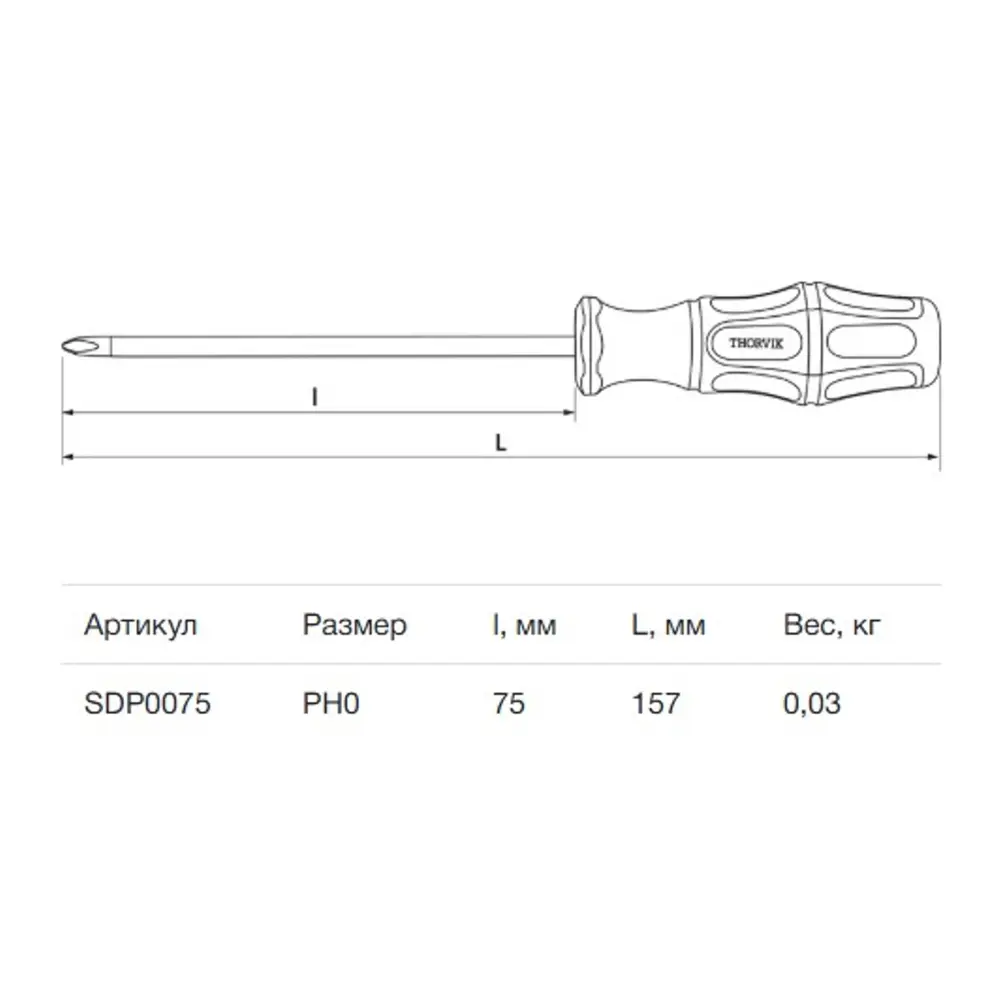 THORVIK

l

L

| Артикул | Размер | l, мм | L, мм | Вес, кг |
|---|---|---|---|---|
| SDP0075 | PH0 | 75 | 157 | 0,03 |